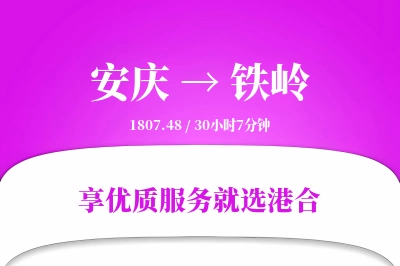 安庆 → 铁岭

1807.48 / 30小时7分钟

享优质服务就选港合